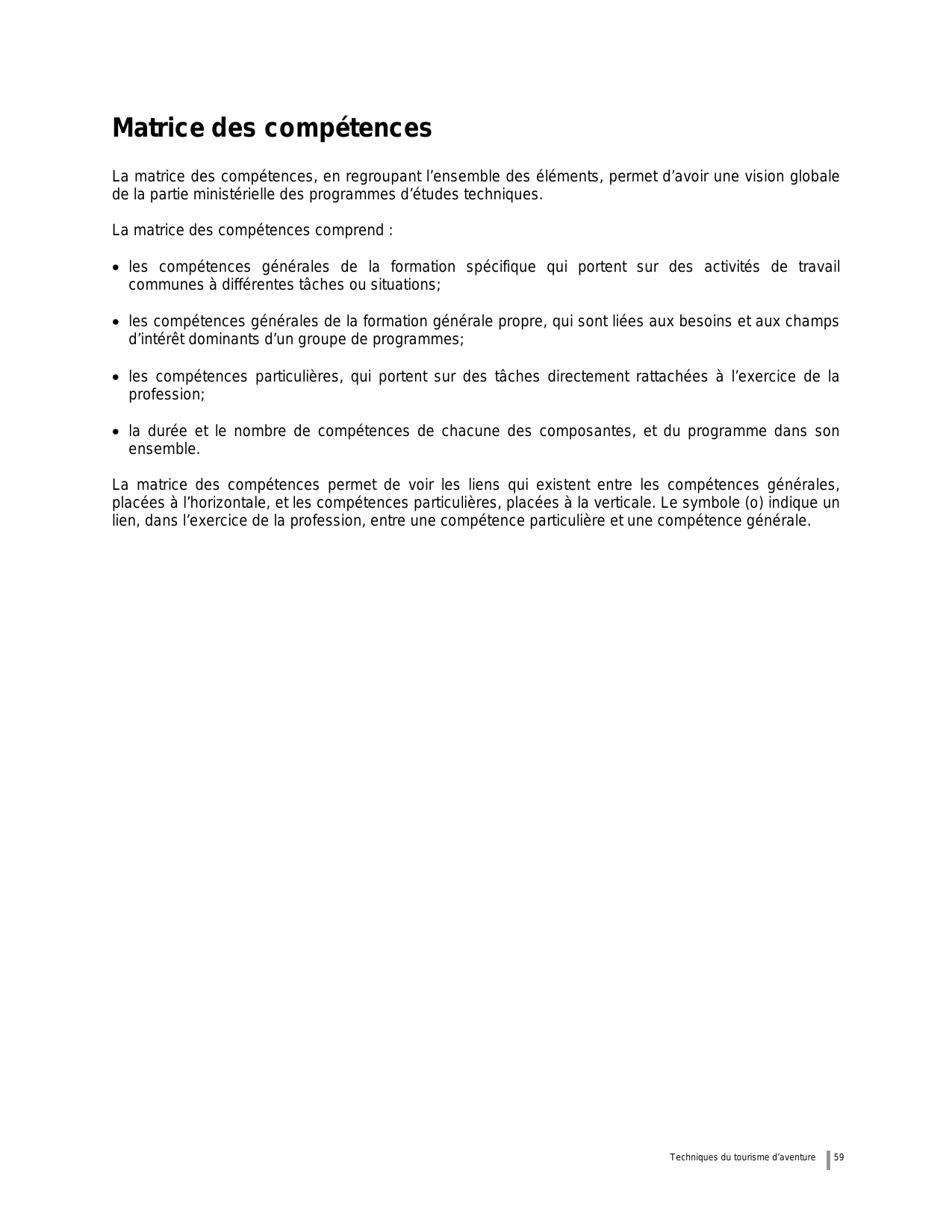 Matrice des compétences

La matrice des compétences, en regroupant l’ensemble des éléments, permet d’avoir une vision globale de la partie ministérielle des programmes d’études techniques.

La matrice des compétences comprend :

• les compétences générales de la formation spécifique qui portent sur des activités de travail communes à différentes tâches ou situations;

• les compétences générales de la formation générale propre, qui sont liées aux besoins et aux champs d’intérêt dominants d’un groupe de programmes;

• les compétences particulières, qui portent sur des tâches directement rattachées à l’exercice de la profession;

• la durée et le nombre de compétences de chacune des composantes, et du programme dans son ensemble.

La matrice des compétences permet de voir les liens qui existent entre les compétences générales, placées à l’horizontale, et les compétences particulières, placées à la verticale. Le symbole (o) indique un lien, dans l’exercice de la profession, entre une compétence particulière et une compétence générale.

Techniques du tourisme d’aventure 59